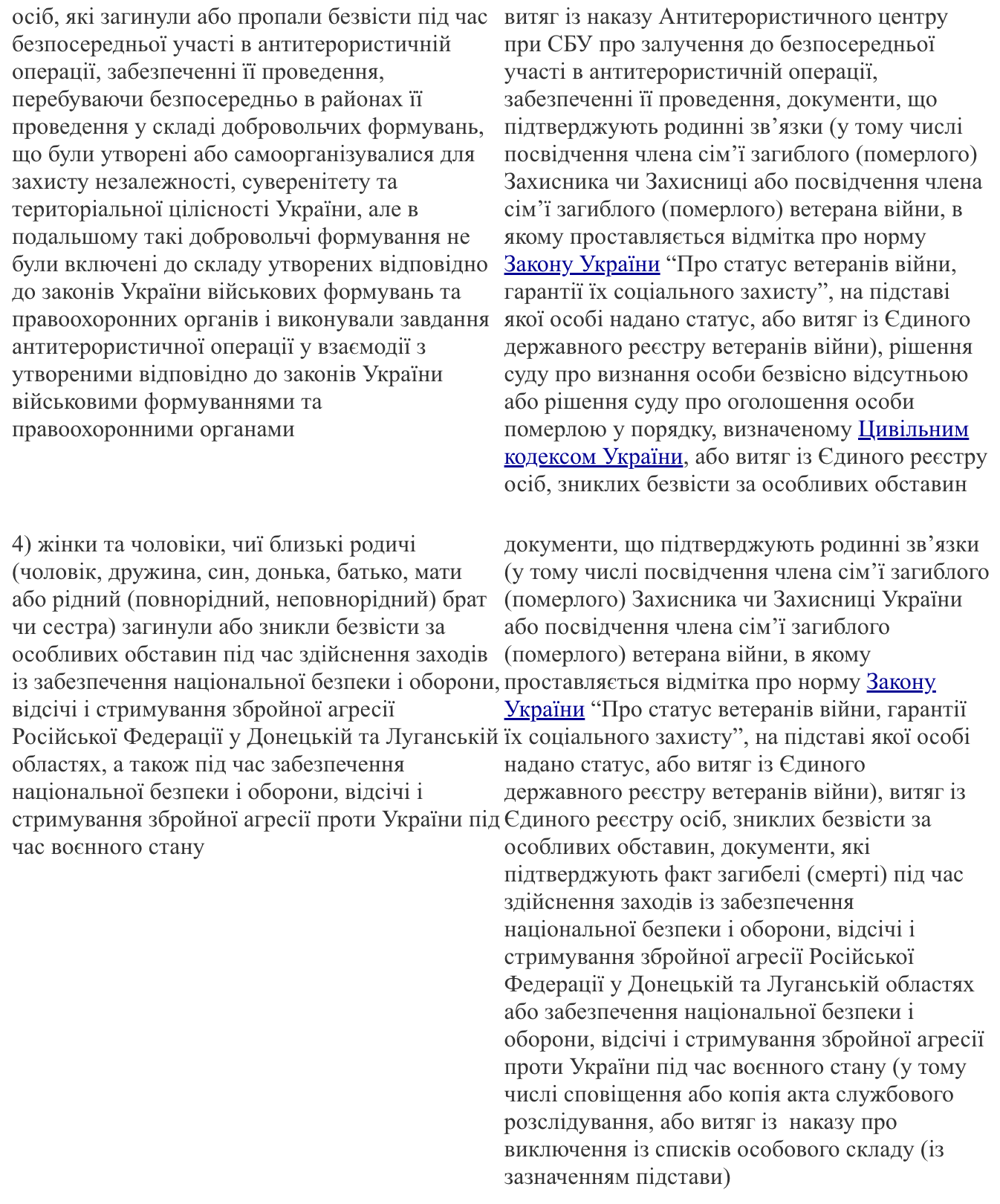 | | |
|---|---|
| осіб, які загинули або пропали безвісти під час безпосередньої участі в антитерористичній операції, забезпеченні її проведення, перебуваючи безпосередньо в районах її проведення у складі добровольчих формувань, що були утворені або самоорганізувалися для захисту незалежності, суверенітету та територіальної цілісності України, але в подальшому такі добровольчі формування не були включені до складу утворених відповідно до законів України військових формувань та правоохоронних органів і виконували завдання антитерористичної операції у взаємодії з утвореними відповідно до законів України військовими формуваннями та правоохоронними органами | витяг із наказу Антитерористичного центру при СБУ про залучення до безпосередньої участі в антитерористичній операції, забезпеченні її проведення, документи, що підтверджують родинні зв’язки (у тому числі посвідчення члена сім’ї загиблого (померлого) Захисника чи Захисниці або посвідчення члена сім’ї загиблого (померлого) ветерана війни, в якому проставляється відмітка про норму Закону України “Про статус ветеранів війни, гарантії їх соціального захисту”, на підставі якої особі надано статус, або витяг із Єдиного державного реєстру ветеранів війни), рішення суду про визнання особи безвісно відсутньою або рішення суду про оголошення особи померлою у порядку, визначеному Цивільним кодексом України, або витяг із Єдиного реєстру осіб, зниклих безвісти за особливих обставин |
| 4) жінки та чоловіки, чиї близькі родичі (чоловік, дружина, син, донька, батько, мати або рідний (повнорідний, неповнорідний) брат чи сестра) загинули або зникли безвісти за особливих обставин під час здійснення заходів із забезпечення національної безпеки і оборони, відсічі і стримування збройної агресії Російської Федерації у Донецькій та Луганській областях, а також під час забезпечення національної безпеки і оборони, відсічі і стримування збройної агресії проти України під час воєнного стану | документи, що підтверджують родинні зв’язки (у тому числі посвідчення члена сім’ї загиблого (померлого) Захисника чи Захисниці України або посвідчення члена сім’ї загиблого (померлого) ветерана війни, в якому проставляється відмітка про норму Закону України “Про статус ветеранів війни, гарантії їх соціального захисту”, на підставі якої особі надано статус, або витяг із Єдиного державного реєстру ветеранів війни), витяг із Єдиного реєстру осіб, зниклих безвісти за особливих обставин, документи, які підтверджують факт загибелі (смерті) під час здійснення заходів із забезпечення національної безпеки і оборони, відсічі і стримування збройної агресії Російської Федерації у Донецькій та Луганській областях або забезпечення національної безпеки і оборони, відсічі і стримування збройної агресії проти України під час воєнного стану (у тому числі сповіщення або копія акта службового розслідування, або витяг із наказу про виключення із списків особового складу (із зазначенням підстави) |